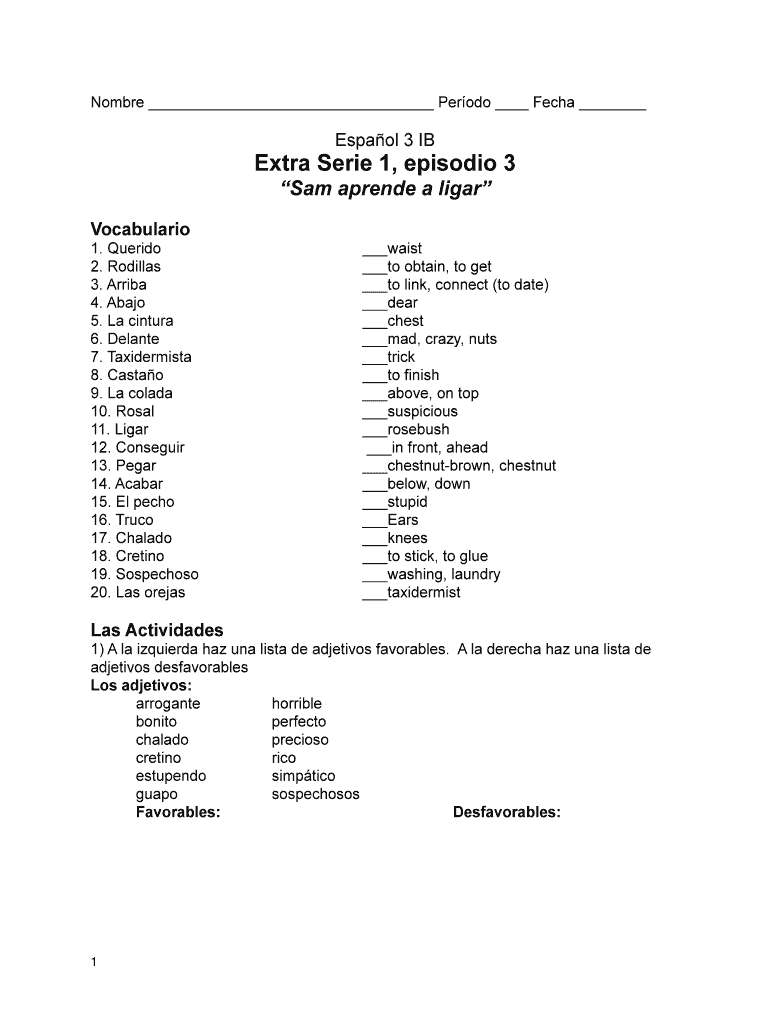 Nombre ________________________________ Período ____ Fecha ________

Español 3 IB
Extra Serie 1, episodio 3
"Sam aprende a ligar"

Vocabulario
1. Querido
2. Rodillas
3. Arriba
4. Abajo
5. La cintura
6. Delante
7. Taxidermista
8. Castaño
9. La colada
10. Rosal
11. Ligar
12. Conseguir
13. Pegar
14. Acabar
15. El pecho
16. Truco
17. Chalado
18. Cretino
19. Sospechoso
20. Las orejas

___waist
___to obtain, to get
___to link, connect (to date)
___dear
___chest
___mad, crazy, nuts
___trick
___to finish
___above, on top
___suspicious
___rosebush
___in front, ahead
___chestnut-brown, chestnut
___below, down
___stupid
___Ears
___knees
___to stick, to glue
___washing, laundry
___taxidermist

Las Actividades
1) A la izquierda haz una lista de adjetivos favorables. A la derecha haz una lista de adjetivos desfavorables
Los adjetivos:
arrogante
bonito
chalado
cretino
estupendo
guapo

horrible
perfecto
precioso
rico
simpático
sospechosos

Favorables:

Desfavorables:

1